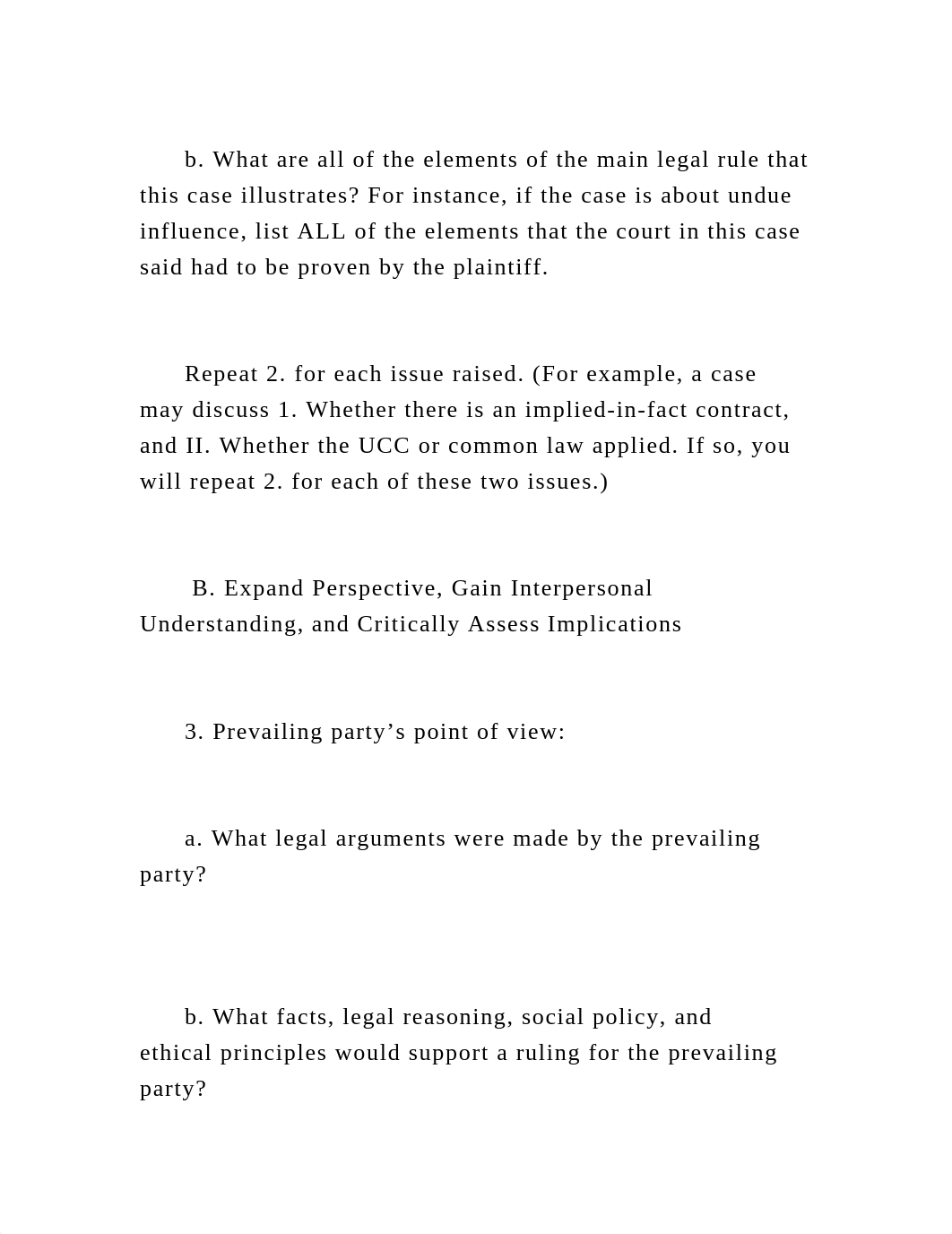 b. What are all of the elements of the main legal rule that this case illustrates? For instance, if the case is about undue influence, list ALL of the elements that the court in this case said had to be proven by the plaintiff.

Repeat 2. for each issue raised. (For example, a case may discuss 1. Whether there is an implied-in-fact contract, and II. Whether the UCC or common law applied. If so, you will repeat 2. for each of these two issues.)

B. Expand Perspective, Gain Interpersonal Understanding, and Critically Assess Implications

3. Prevailing party’s point of view:

a. What legal arguments were made by the prevailing party?

b. What facts, legal reasoning, social policy, and ethical principles would support a ruling for the prevailing party?